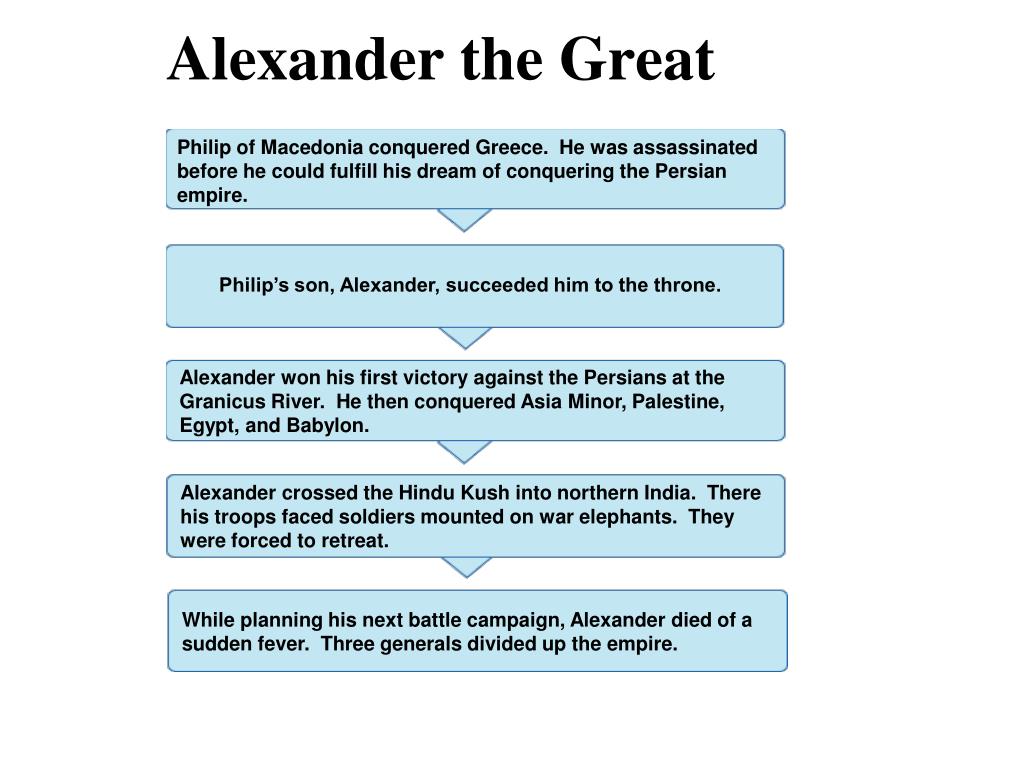 Alexander the Great

Philip of Macedonia conquered Greece. He was assassinated before he could fulfill his dream of conquering the Persian empire.

Philip's son, Alexander, succeeded him to the throne.

Alexander won his first victory against the Persians at the Granicus River. He then conquered Asia Minor, Palestine, Egypt, and Babylon.

Alexander crossed the Hindu Kush into northern India. There his troops faced soldiers mounted on war elephants. They were forced to retreat.

While planning his next battle campaign, Alexander died of a sudden fever. Three generals divided up the empire.